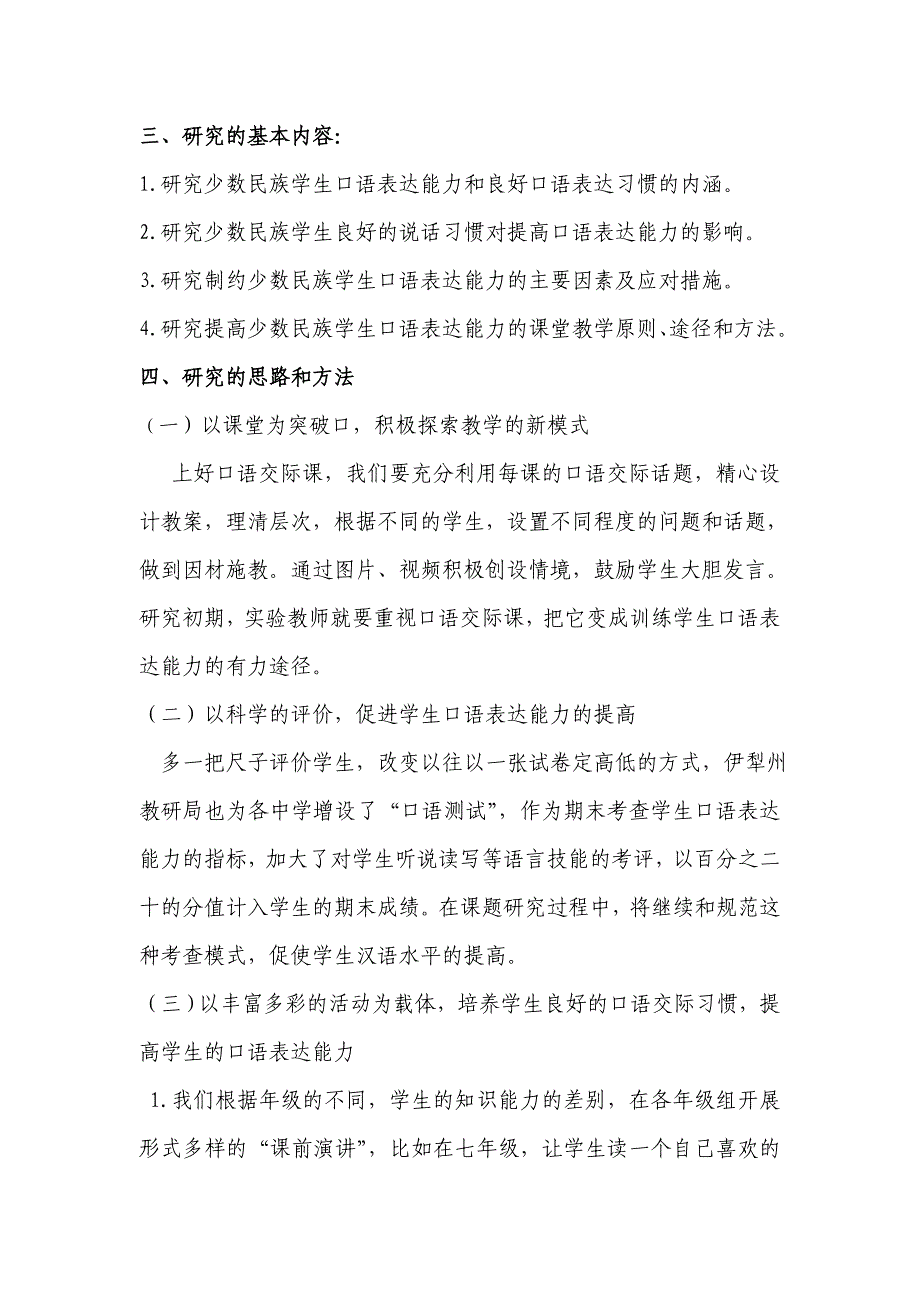 三、研究的基本内容:

1.研究少数民族学生口语表达能力和良好口语表达习惯的内涵。

2.研究少数民族学生良好的说话习惯对提高口语表达能力的影响。

3.研究制约少数民族学生口语表达能力的主要因素及应对措施。

4.研究提高少数民族学生口语表达能力的课堂教学原则、途径和方法。

四、研究的思路和方法

（一）以课堂为突破口，积极探索教学的新模式

上好口语交际课，我们要充分利用每课的口语交际话题，精心设计教案，理清层次，根据不同的学生，设置不同程度的问题和话题，做到因材施教。通过图片、视频积极创设情境，鼓励学生大胆发言。研究初期，实验教师就要重视口语交际课，把它变成训练学生口语表达能力的有力途径。

（二）以科学的评价，促进学生口语表达能力的提高

多一把尺子评价学生，改变以往以一张试卷定高低的方式，伊犁州教研局也为各中学增设了“口语测试”，作为期末考查学生口语表达能力的指标，加大了对学生听说读写等语言技能的考评，以百分之二十的分值计入学生的期末成绩。在课题研究过程中，将继续和规范这种考查模式，促使学生汉语水平的提高。

（三）以丰富多彩的活动为载体，培养学生良好的口语交际习惯，提高学生的口语表达能力

1.我们根据年级的不同，学生的知识能力的差别，在各年级组开展形式多样的“课前演讲”，比如在七年级，让学生读一个自己喜欢的